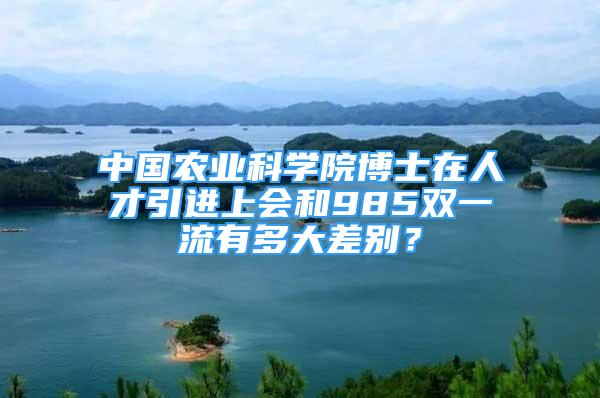 中国农业科学院博士在人才引进上会和985双一流有多大差别？